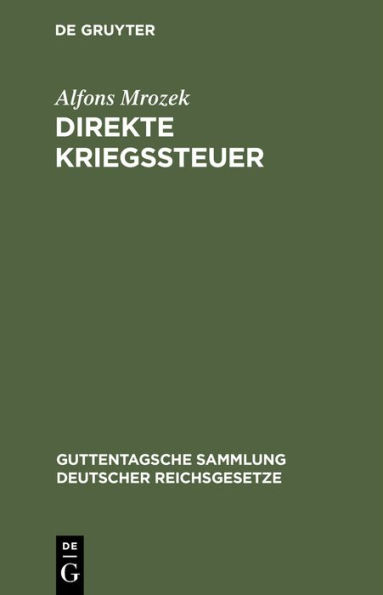 DE GRUYTER

Alfons Mrozek

DIREKTE KRIEGSSTEUER

GUTTENTAGSCHE SAMMLUNG DEUTSCHER REICHSGESETZE

DE G